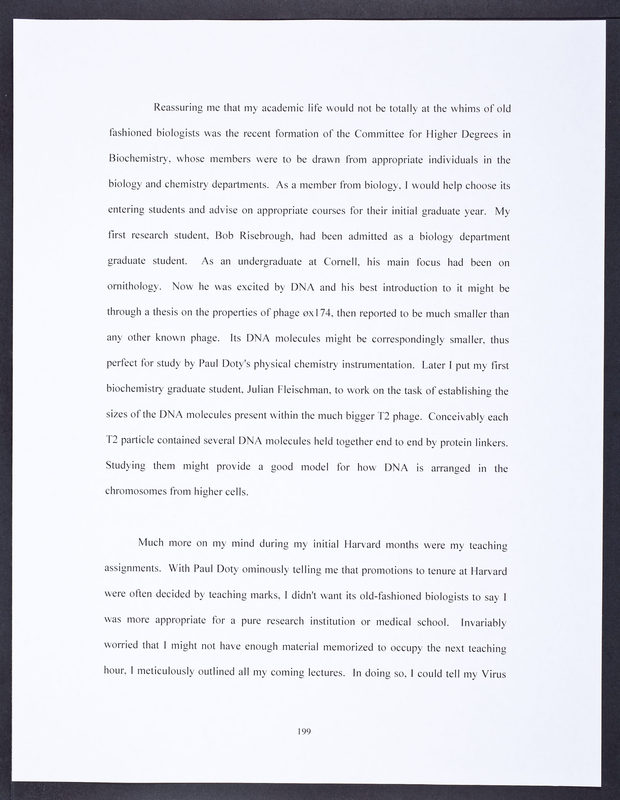 Reassuring me that my academic life would not be totally at the whims of old fashioned biologists was the recent formation of the Committee for Higher Degrees in Biochemistry, whose members were to be drawn from appropriate individuals in the biology and chemistry departments. As a member from biology, I would help choose its entering students and advise on appropriate courses for their initial graduate year. My first research student, Bob Risebrough, had been admitted as a biology department graduate student. As an undergraduate at Cornell, his main focus had been on ornithology. Now he was excited by DNA and his best introduction to it might be through a thesis on the properties of phage øx174, then reported to be much smaller than any other known phage. Its DNA molecules might be correspondingly smaller, thus perfect for study by Paul Doty's physical chemistry instrumentation. Later I put my first biochemistry graduate student, Julian Fleischman, to work on the task of establishing the sizes of the DNA molecules present within the much bigger T2 phage. Conceivably each T2 particle contained several DNA molecules held together end to end by protein linkers. Studying them might provide a good model for how DNA is arranged in the chromosomes from higher cells.

Much more on my mind during my initial Harvard months were my teaching assignments. With Paul Doty ominously telling me that promotions to tenure at Harvard were often decided by teaching marks, I didn't want its old-fashioned biologists to say I was more appropriate for a pure research institution or medical school. Invariably worried that I might not have enough material memorized to occupy the next teaching hour, I meticulously outlined all my coming lectures. In doing so, I could tell my Virus

199